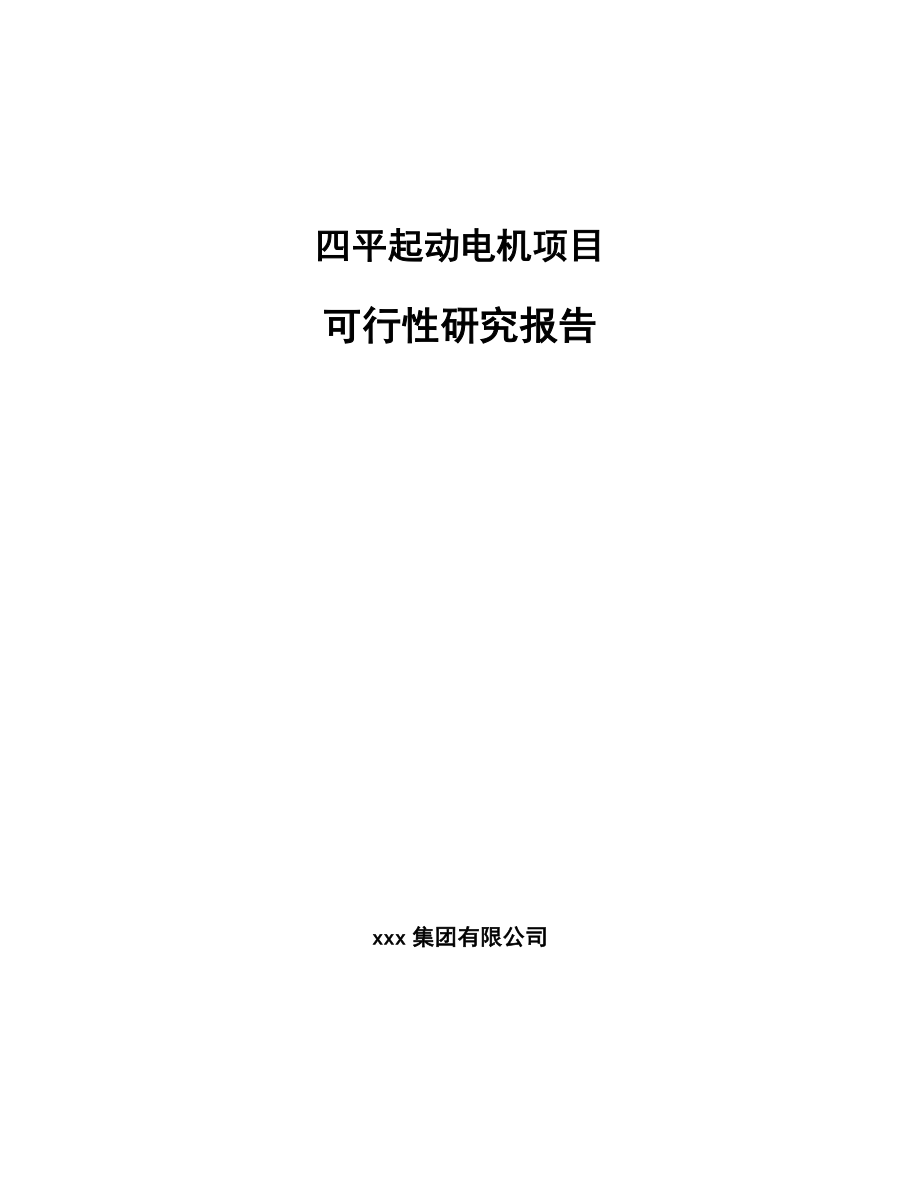 四平起动电机项目

可行性研究报告

xxx 集团有限公司